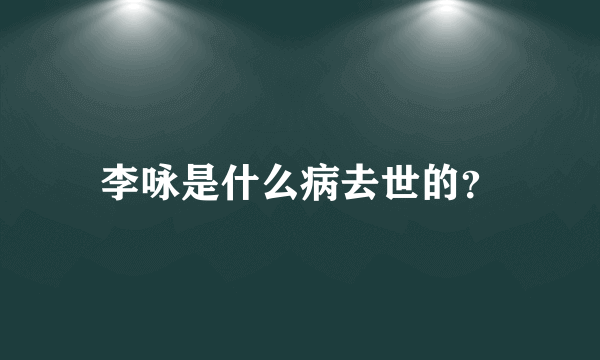 李咏是什么病去世的?